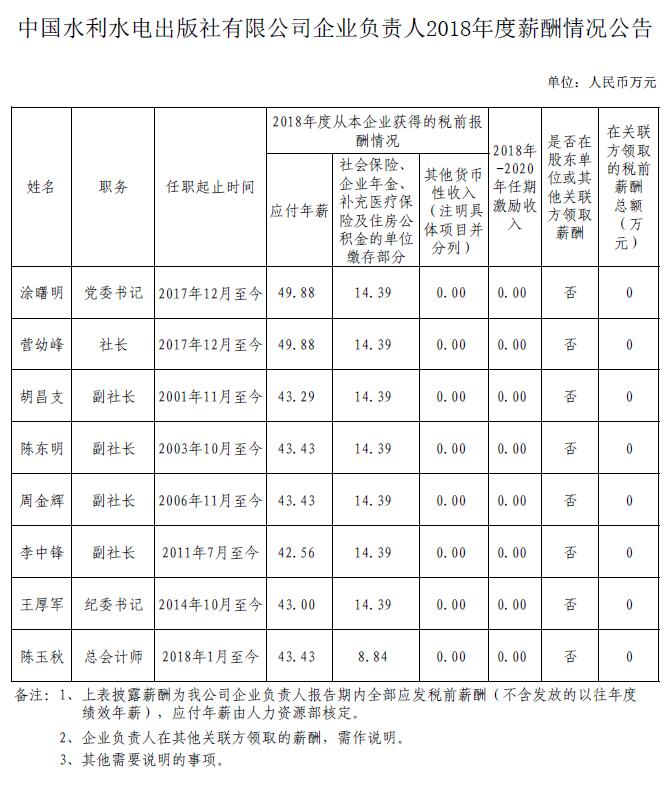 中国水利水电出版社有限公司企业负责人2018年度薪酬情况公告

单位：人民币万元

| 姓名 | 职务 | 任职起止时间 | 2018年度从本企业获得的税前报酬情况：应付年薪 | 2018年度从本企业获得的税前报酬情况：社会保险、企业年金、补充医疗保险及住房公积金的单位缴存部分 | 2018年度从本企业获得的税前报酬情况：其他货币性收入（注明具体项目并分列） | 2018年-2020年任期激励收入 | 是否在股东单位或其他关联方领取薪酬 | 在关联方领取的税前薪酬总额（万元） |
|---|---|---|---|---|---|---|---|---|
| 涂曙明 | 党委书记 | 2017年12月至今 | 49.88 | 14.39 | 0.00 | 0.00 | 否 | 0 |
| 营幼峰 | 社长 | 2017年12月至今 | 49.88 | 14.39 | 0.00 | 0.00 | 否 | 0 |
| 胡昌支 | 副社长 | 2001年11月至今 | 43.29 | 14.39 | 0.00 | 0.00 | 否 | 0 |
| 陈东明 | 副社长 | 2003年10月至今 | 43.43 | 14.39 | 0.00 | 0.00 | 否 | 0 |
| 周金辉 | 副社长 | 2006年11月至今 | 43.43 | 14.39 | 0.00 | 0.00 | 否 | 0 |
| 李中锋 | 副社长 | 2011年7月至今 | 42.56 | 14.39 | 0.00 | 0.00 | 否 | 0 |
| 王厚军 | 纪委书记 | 2014年10月至今 | 43.00 | 14.39 | 0.00 | 0.00 | 否 | 0 |
| 陈玉秋 | 总会计师 | 2018年1月至今 | 43.43 | 8.84 | 0.00 | 0.00 | 否 | 0 |

备注：1、上表披露薪酬为我公司企业负责人报告期内全部应发税前薪酬（不含发放的以往年度绩效年薪），应付年薪由人力资源部核定。
2、企业负责人在其他关联方领取的薪酬，需作说明。
3、其他需要说明的事项。